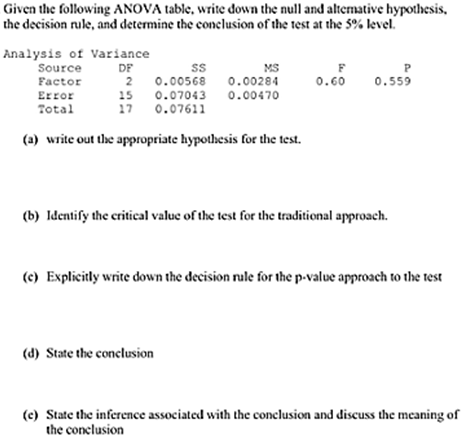 Given the following ANOVA table, write down the null and alternative hypothesis, the decision rule, and determine the conclusion of the test at the 5% level.

Analysis of Variance

| Source | DF | SS | MS | F | P |
|---|---|---|---|---|---|
| Factor | 2 | 0.00568 | 0.00284 | 0.60 | 0.559 |
| Error | 15 | 0.07043 | 0.00470 | | |
| Total | 17 | 0.07611 | | | |

(a) write out the appropriate hypothesis for the test.

(b) Identify the critical value of the test for the traditional approach.

(c) Explicitly write down the decision rule for the p-value approach to the test

(d) State the conclusion

(e) State the inference associated with the conclusion and discuss the meaning of the conclusion